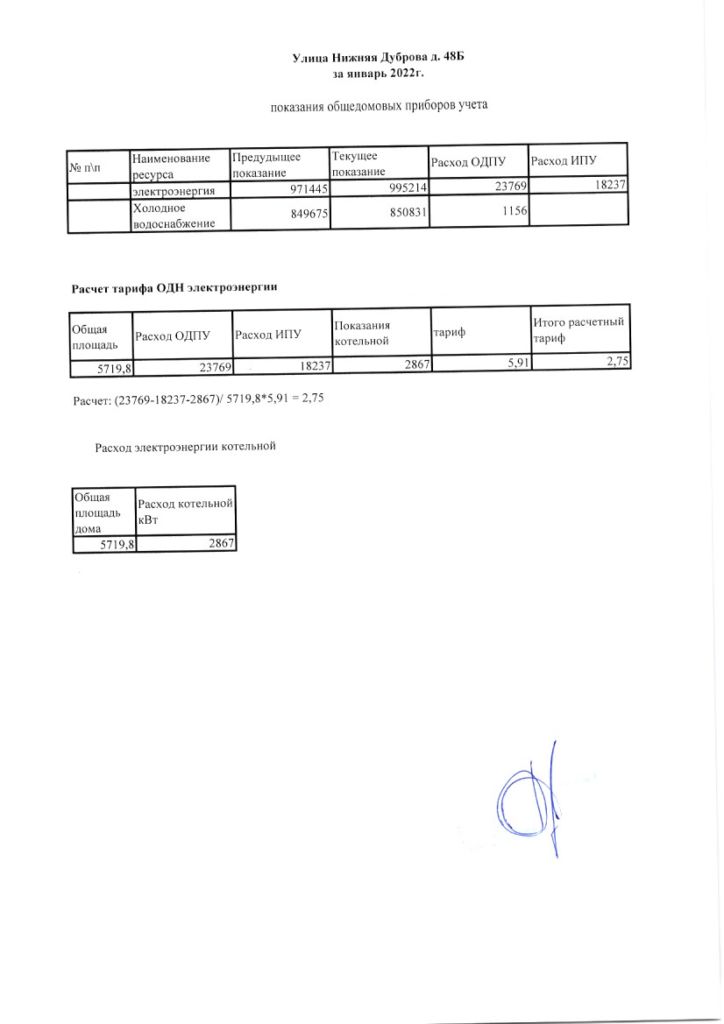 Улица Нижняя Дуброва д. 48Б
за январь 2022г.

показания общедомовых приборов учета

| № п\п | Наименование ресурса | Предыдущее показание | Текущее показание | Расход ОДПУ | Расход ИПУ |
|---|---|---|---|---|---|
| | электроэнергия | 971445 | 995214 | 23769 | 18237 |
| | Холодное водоснабжение | 849675 | 850831 | 1156 | |

Расчет тарифа ОДН электроэнергии

| Общая площадь | Расход ОДПУ | Расход ИПУ | Показания котельной | тариф | Итого расчетный тариф |
|---|---|---|---|---|---|
| 5719,8 | 23769 | 18237 | 2867 | 5,91 | 2,75 |

Расчет: (23769-18237-2867)/ 5719,8*5,91 = 2,75

Расход электроэнергии котельной

| Общая площадь дома | Расход котельной кВт |
|---|---|
| 5719,8 | 2867 |